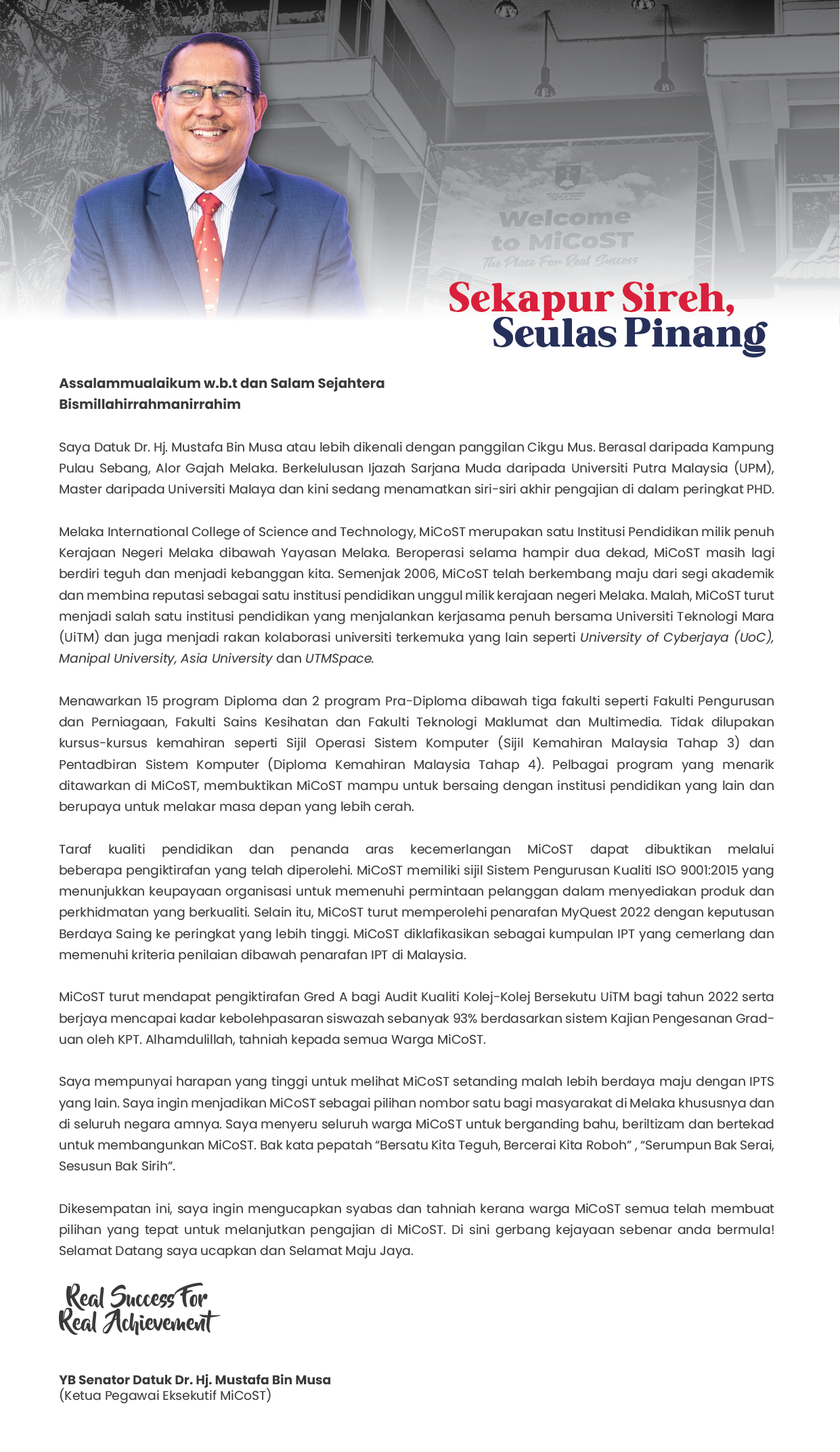 Welcome to MiCoST
The Place For Real Success

Sekapur Sireh, Seulas Pinang

Assalammualaikum w.b.t dan Salam Sejahtera
Bismillahirrahmanirrahim

Saya Datuk Dr. Hj. Mustafa Bin Musa atau lebih dikenali dengan panggilan Cikgu Mus. Berasal daripada Kampung Pulau Sebang, Alor Gajah Melaka. Berkelulusan Ijazah Sarjana Muda daripada Universiti Putra Malaysia (UPM), Master daripada Universiti Malaya dan kini sedang menamatkan siri-siri akhir pengajian di dalam peringkat PHD.

Melaka International College of Science and Technology, MiCoST merupakan satu Institusi Pendidikan milik penuh Kerajaan Negeri Melaka dibawah Yayasan Melaka. Beroperasi selama hampir dua dekad, MiCoST masih lagi berdiri teguh dan menjadi kebanggan kita. Semenjak 2006, MiCoST telah berkembang maju dari segi akademik dan membina reputasi sebagai satu institusi pendidikan unggul milik kerajaan negeri Melaka. Malah, MiCoST turut menjadi salah satu institusi pendidikan yang menjalankan kerjasama penuh bersama Universiti Teknologi Mara (UiTM) dan juga menjadi rakan kolaborasi universiti terkemuka yang lain seperti University of Cyberjaya (UoC), Manipal University, Asia University dan UTMSpace.

Menawarkan 15 program Diploma dan 2 program Pra-Diploma dibawah tiga fakulti seperti Fakulti Pengurusan dan Perniagaan, Fakulti Sains Kesihatan dan Fakulti Teknologi Maklumat dan Multimedia. Tidak dilupakan kursus-kursus kemahiran seperti Sijil Operasi Sistem Komputer (Sijil Kemahiran Malaysia Tahap 3) dan Pentadbiran Sistem Komputer (Diploma Kemahiran Malaysia Tahap 4). Pelbagai program yang menarik ditawarkan di MiCoST, membuktikan MiCoST mampu untuk bersaing dengan institusi pendidikan yang lain dan berupaya untuk melakar masa depan yang lebih cerah.

Taraf kualiti pendidikan dan penanda aras kecemerlangan MiCoST dapat dibuktikan melalui beberapa pengiktirafan yang telah diperolehi. MiCoST memiliki sijil Sistem Pengurusan Kualiti ISO 9001:2015 yang menunjukkan keupayaan organisasi untuk memenuhi permintaan pelanggan dalam menyediakan produk dan perkhidmatan yang berkualiti. Selain itu, MiCoST turut memperolehi penarafan MyQuest 2022 dengan keputusan Berdaya Saing ke peringkat yang lebih tinggi. MiCoST diklafikasikan sebagai kumpulan IPT yang cemerlang dan memenuhi kriteria penilaian dibawah penarafan IPT di Malaysia.

MiCoST turut mendapat pengiktirafan Gred A bagi Audit Kualiti Kolej-Kolej Bersekutu UiTM bagi tahun 2022 serta berjaya mencapai kadar kebolehpasaran siswazah sebanyak 93% berdasarkan sistem Kajian Pengesanan Graduan oleh KPT. Alhamdulillah, tahniah kepada semua Warga MiCoST.

Saya mempunyai harapan yang tinggi untuk melihat MiCoST setanding malah lebih berdaya maju dengan IPTS yang lain. Saya ingin menjadikan MiCoST sebagai pilihan nombor satu bagi masyarakat di Melaka khususnya dan di seluruh negara amnya. Saya menyeru seluruh warga MiCoST untuk berganding bahu, beriltizam dan bertekad untuk membangunkan MiCoST. Bak kata pepatah “Bersatu Kita Teguh, Bercerai Kita Roboh” , “Serumpun Bak Serai, Sesusun Bak Sirih”.

Dikesempatan ini, saya ingin mengucapkan syabas dan tahniah kerana warga MiCoST semua telah membuat pilihan yang tepat untuk melanjutkan pengajian di MiCoST. Di sini gerbang kejayaan sebenar anda bermula! Selamat Datang saya ucapkan dan Selamat Maju Jaya.

Real Success For Real Achievement

YB Senator Datuk Dr. Hj. Mustafa Bin Musa
(Ketua Pegawai Eksekutif MiCoST)